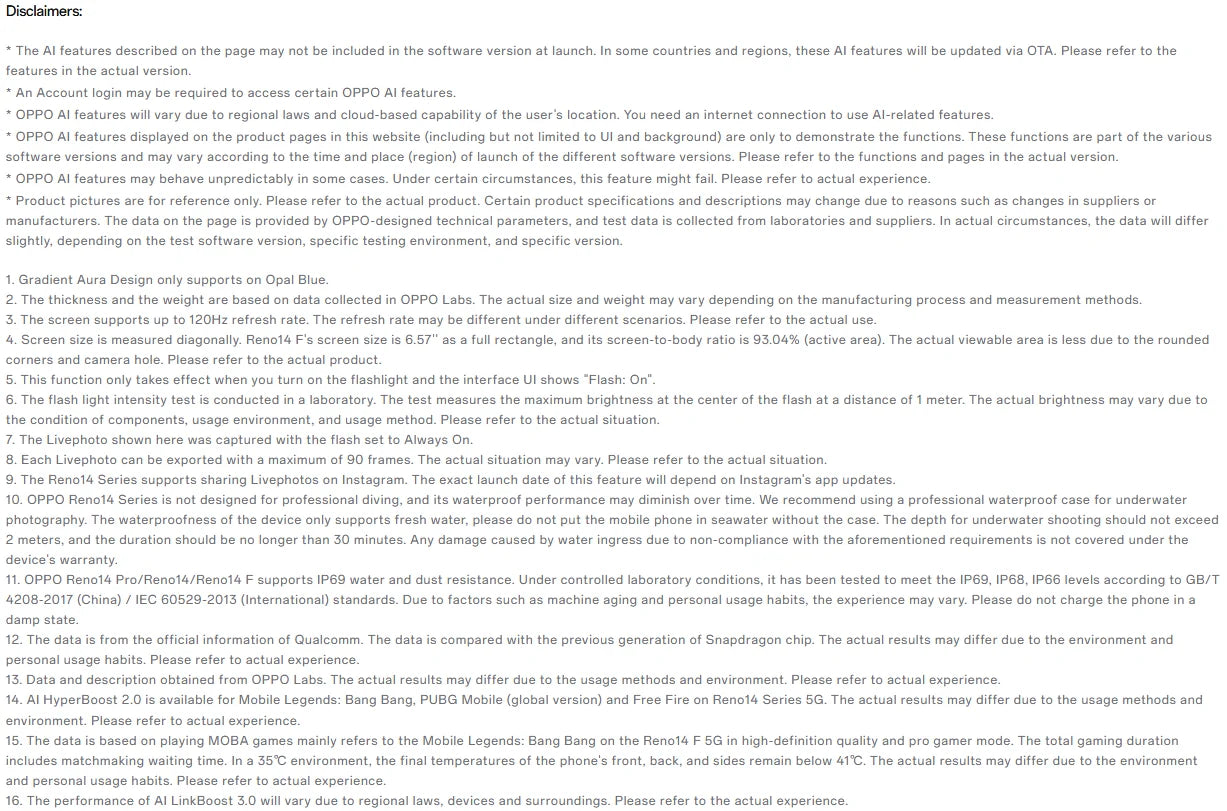 Disclaimers:

* The AI features described on the page may not be included in the software version at launch. In some countries and regions, these AI features will be updated via OTA. Please refer to the features in the actual version.
* An Account login may be required to access certain OPPO AI features.
* OPPO AI features will vary due to regional laws and cloud-based capability of the user's location. You need an internet connection to use AI-related features.
* OPPO AI features displayed on the product pages in this website (including but not limited to UI and background) are only to demonstrate the functions. These functions are part of the various software versions and may vary according to the time and place (region) of launch of the different software versions. Please refer to the functions and pages in the actual version.
* OPPO AI features may behave unpredictably in some cases. Under certain circumstances, this feature might fail. Please refer to actual experience.
* Product pictures are for reference only. Please refer to the actual product. Certain product specifications and descriptions may change due to reasons such as changes in suppliers or manufacturers. The data on the page is provided by OPPO-designed technical parameters, and test data is collected from laboratories and suppliers. In actual circumstances, the data will differ slightly, depending on the test software version, specific testing environment, and specific version.

1. Gradient Aura Design only supports on Opal Blue.
2. The thickness and the weight are based on data collected in OPPO Labs. The actual size and weight may vary depending on the manufacturing process and measurement methods.
3. The screen supports up to 120Hz refresh rate. The refresh rate may be different under different scenarios. Please refer to the actual use.
4. Screen size is measured diagonally. Reno14 F's screen size is 6.57'' as a full rectangle, and its screen-to-body ratio is 93.04% (active area). The actual viewable area is less due to the rounded corners and camera hole. Please refer to the actual product.
5. This function only takes effect when you turn on the flashlight and the interface UI shows "Flash: On".
6. The flash light intensity test is conducted in a laboratory. The test measures the maximum brightness at the center of the flash at a distance of 1 meter. The actual brightness may vary due to the condition of components, usage environment, and usage method. Please refer to the actual situation.
7. The Livephoto shown here was captured with the flash set to Always On.
8. Each Livephoto can be exported with a maximum of 90 frames. The actual situation may vary. Please refer to the actual situation.
9. The Reno14 Series supports sharing Livephotos on Instagram. The exact launch date of this feature will depend on Instagram's app updates.
10. OPPO Reno14 Series is not designed for professional diving, and its waterproof performance may diminish over time. We recommend using a professional waterproof case for underwater photography. The waterproofness of the device only supports fresh water, please do not put the mobile phone in seawater without the case. The depth for underwater shooting should not exceed 2 meters, and the duration should be no longer than 30 minutes. Any damage caused by water ingress due to non-compliance with the aforementioned requirements is not covered under the device's warranty.
11. OPPO Reno14 Pro/Reno14/Reno14 F supports IP69 water and dust resistance. Under controlled laboratory conditions, it has been tested to meet the IP69, IP68, IP66 levels according to GB/T 4208-2017 (China) / IEC 60529-2013 (International) standards. Due to factors such as machine aging and personal usage habits, the experience may vary. Please do not charge the phone in a damp state.
12. The data is from the official information of Qualcomm. The data is compared with the previous generation of Snapdragon chip. The actual results may differ due to the environment and personal usage habits. Please refer to actual experience.
13. Data and description obtained from OPPO Labs. The actual results may differ due to the usage methods and environment. Please refer to actual experience.
14. AI HyperBoost 2.0 is available for Mobile Legends: Bang Bang, PUBG Mobile (global version) and Free Fire on Reno14 Series 5G. The actual results may differ due to the usage methods and environment. Please refer to actual experience.
15. The data is based on playing MOBA games mainly refers to the Mobile Legends: Bang Bang on the Reno14 F 5G in high-definition quality and pro gamer mode. The total gaming duration includes matchmaking waiting time. In a 35℃ environment, the final temperatures of the phone's front, back, and sides remain below 41℃. The actual results may differ due to the environment and personal usage habits. Please refer to actual experience.
16. The performance of AI LinkBoost 3.0 will vary due to regional laws, devices and surroundings. Please refer to the actual experience.